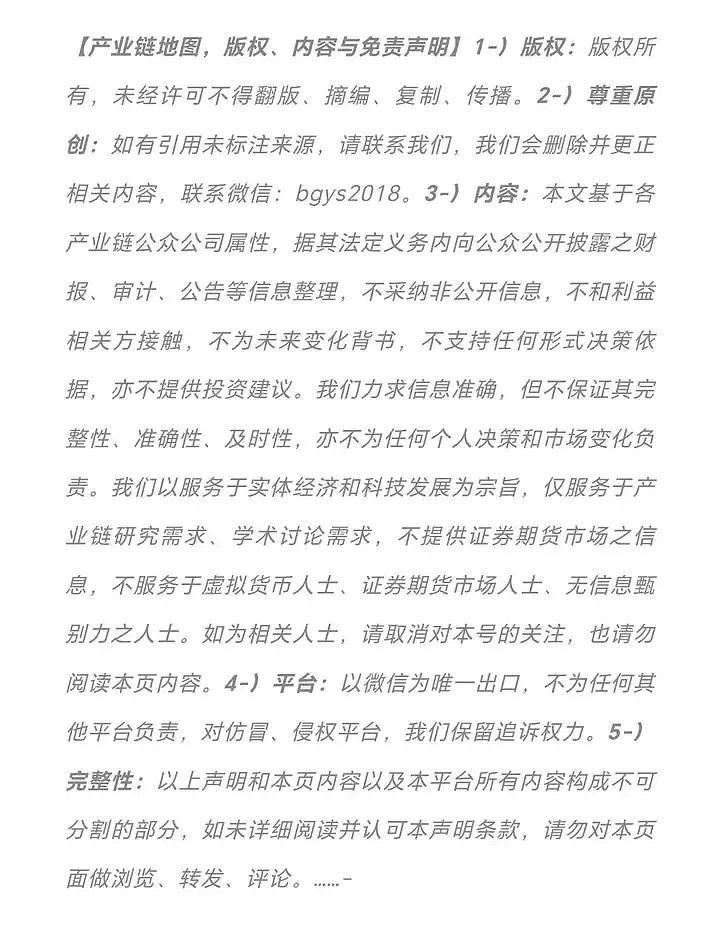 【产业链地图，版权、内容与免责声明】1-）版权：版权所有，未经许可不得翻版、摘编、复制、传播。2-）尊重原创：如有引用未标注来源，请联系我们，我们会删除并更正相关内容，联系微信：bgys2018。3-）内容：本文基于各产业链公众公司属性，据其法定义务内向公众公开披露之财报、审计、公告等信息整理，不采纳非公开信息，不和利益相关方接触，不为未来变化背书，不支持任何形式决策依据，亦不提供投资建议。我们力求信息准确，但不保证其完整性、准确性、及时性，亦不为任何个人决策和市场变化负责。我们以服务于实体经济和科技发展为宗旨，仅服务于产业链研究需求、学术讨论需求，不提供证券期货市场之信息，不服务于虚拟货币人士、证券期货市场人士、无信息甄别力之人士。如为相关人士，请取消对本号的关注，也请勿阅读本页内容。4-）平台：以微信为唯一出口，不为任何其他平台负责，对仿冒、侵权平台，我们保留追诉权力。5-）完整性：以上声明和本页内容以及本平台所有内容构成不可分割的部分，如未详细阅读并认可本声明条款，请勿对本页面做浏览、转发、评论。……-